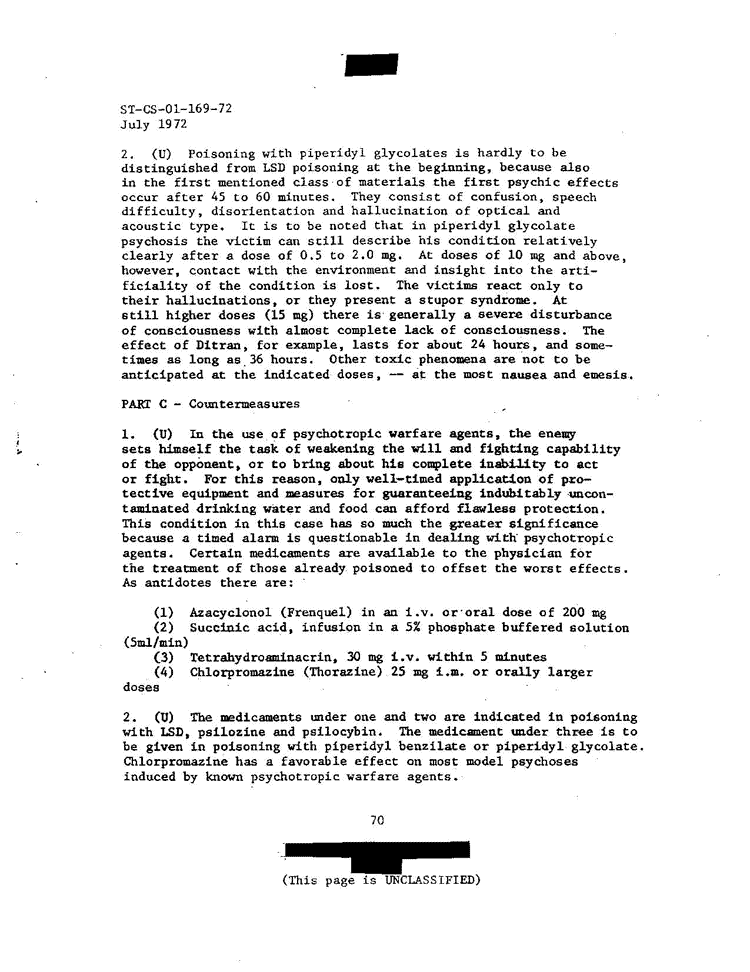 ST-CS-01-169-72
July 1972

2. (U) Poisoning with piperidyl glycolates is hardly to be distinguished from LSD poisoning at the beginning, because also in the first mentioned class of materials the first psychic effects occur after 45 to 60 minutes. They consist of confusion, speech difficulty, disorientation and hallucination of optical and acoustic type. It is to be noted that in piperidyl glycolate psychosis the victim can still describe his condition relatively clearly after a dose of 0.5 to 2.0 mg. At doses of 10 mg and above, however, contact with the environment and insight into the artificiality of the condition is lost. The victims react only to their hallucinations, or they present a stupor syndrome. At still higher doses (15 mg) there is generally a severe disturbance of consciousness with almost complete lack of consciousness. The effect of Ditran, for example, lasts for about 24 hours, and sometimes as long as 36 hours. Other toxic phenomena are not to be anticipated at the indicated doses, -- at the most nausea and emesis.

PART C - Countermeasures

1. (U) In the use of psychotropic warfare agents, the enemy sets himself the task of weakening the will and fighting capability of the opponent, or to bring about his complete inability to act or fight. For this reason, only well-timed application of protective equipment and measures for guaranteeing indubitably uncontaminated drinking water and food can afford flawless protection. This condition in this case has so much the greater significance because a timed alarm is questionable in dealing with psychotropic agents. Certain medicaments are available to the physician for the treatment of those already poisoned to offset the worst effects. As antidotes there are:

(1) Azacyclonol (Frenquel) in an i.v. or oral dose of 200 mg
(2) Succinic acid, infusion in a 5% phosphate buffered solution (5ml/min)
(3) Tetrahydroaminacrin, 30 mg i.v. within 5 minutes
(4) Chlorpromazine (Thorazine) 25 mg i.m. or orally larger doses

2. (U) The medicaments under one and two are indicated in poisoning with LSD, psilozine and psilocybin. The medicament under three is to be given in poisoning with piperidyl benzilate or piperidyl glycolate. Chlorpromazine has a favorable effect on most model psychoses induced by known psychotropic warfare agents.

70

(This page is UNCLASSIFIED)